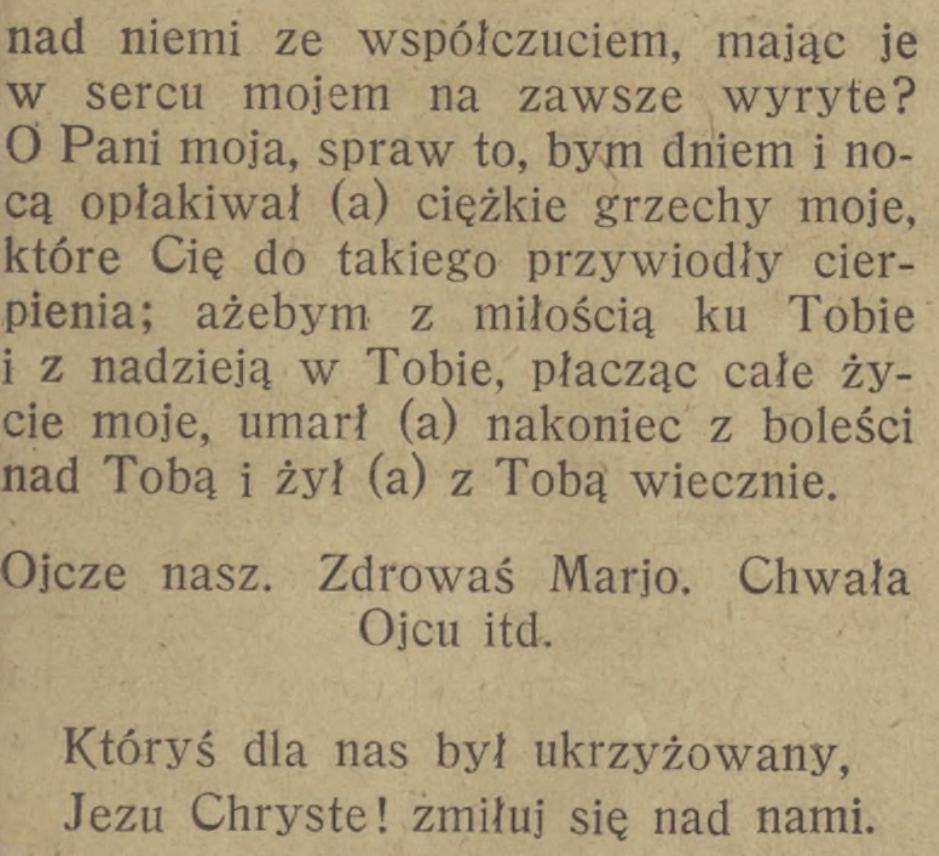 nad niemi ze współczuciem, mając je w sercu mojem na zawsze wyryte? O Pani moja, spraw to, bym dniem i nocą opłakiwał (a) ciężkie grzechy moje, które Cię do takiego przywiodły cierpienia; ażebym z miłością ku Tobie i z nadzieją w Tobie, płacząc całe życie moje, umarł (a) nakoniec z boleści nad Tobą i żył (a) z Tobą wiecznie.

Ojcze nasz. Zdrowaś Marjo. Chwała Ojcu itd.

Któryś dla nas był ukrzyżowany,
Jezu Chryste! zmiłuj się nad nami.